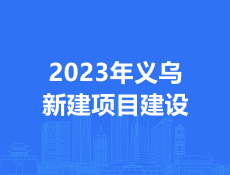 2023年义乌
新建项目建设